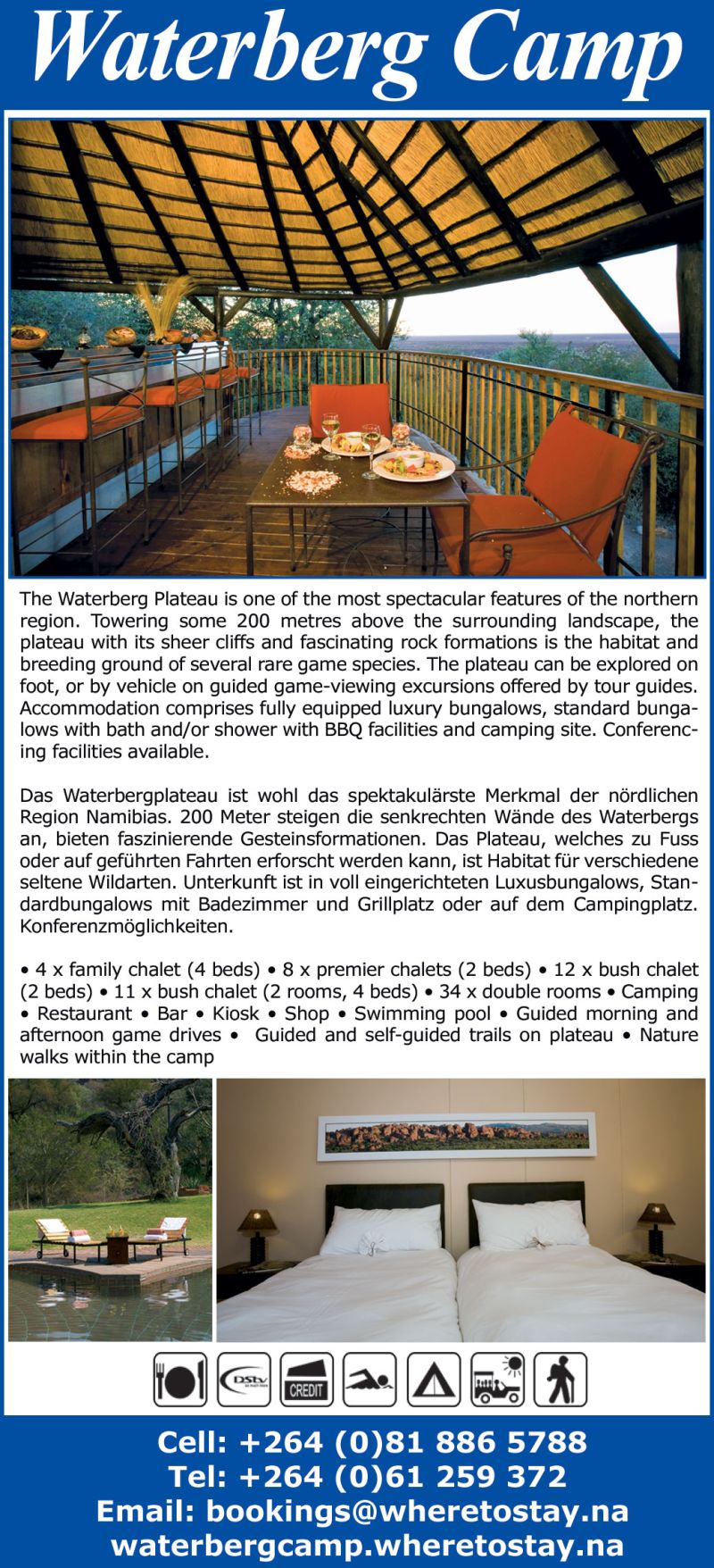 Waterberg Camp

The Waterberg Plateau is one of the most spectacular features of the northern region. Towering some 200 metres above the surrounding landscape, the plateau with its sheer cliffs and fascinating rock formations is the habitat and breeding ground of several rare game species. The plateau can be explored on foot, or by vehicle on guided game-viewing excursions offered by tour guides. Accommodation comprises fully equipped luxury bungalows, standard bungalows with bath and/or shower with BBQ facilities and camping site. Conferencing facilities available.

Das Waterbergplateau ist wohl das spektakulärste Merkmal der nördlichen Region Namibias. 200 Meter steigen die senkrechten Wände des Waterbergs an, bieten faszinierende Gesteinsformationen. Das Plateau, welches zu Fuss oder auf geführten Fahrten erforscht werden kann, ist Habitat für verschiedene seltene Wildarten. Unterkunft ist in voll eingerichteten Luxusbungalows, Standardbungalows mit Badezimmer und Grillplatz oder auf dem Campingplatz. Konferenzmöglichkeiten.

• 4 x family chalet (4 beds) • 8 x premier chalets (2 beds) • 12 x bush chalet (2 beds) • 11 x bush chalet (2 rooms, 4 beds) • 34 x double rooms • Camping • Restaurant • Bar • Kiosk • Shop • Swimming pool • Guided morning and afternoon game drives • Guided and self-guided trails on plateau • Nature walks within the camp

DStv CREDIT

Cell: +264 (0)81 886 5788
Tel: +264 (0)61 259 372
Email: bookings@wheretostay.na
waterbergcamp.wheretostay.na